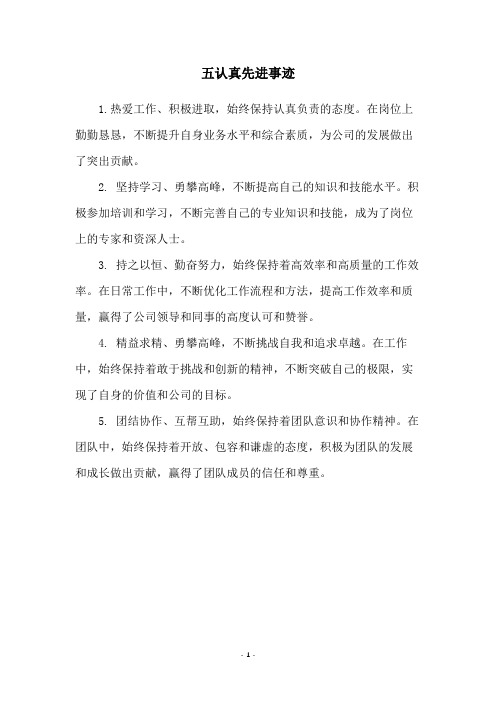 五认真先进事迹

1.热爱工作、积极进取，始终保持认真负责的态度。在岗位上勤勤恳恳，不断提升自身业务水平和综合素质，为公司的发展做出了突出贡献。

2. 坚持学习、勇攀高峰，不断提高自己的知识和技能水平。积极参加培训和学习，不断完善自己的专业知识和技能，成为了岗位上的专家和资深人士。

3. 持之以恒、勤奋努力，始终保持着高效率和高质量的工作效率。在日常工作中，不断优化工作流程和方法，提高工作效率和质量，赢得了公司领导和同事的高度认可和赞誉。

4. 精益求精、勇攀高峰，不断挑战自我和追求卓越。在工作中，始终保持着敢于挑战和创新的精神，不断突破自己的极限，实现了自身的价值和公司的目标。

5. 团结协作、互帮互助，始终保持着团队意识和协作精神。在团队中，始终保持着开放、包容和谦虚的态度，积极为团队的发展和成长做出贡献，赢得了团队成员的信任和尊重。

- 1 -